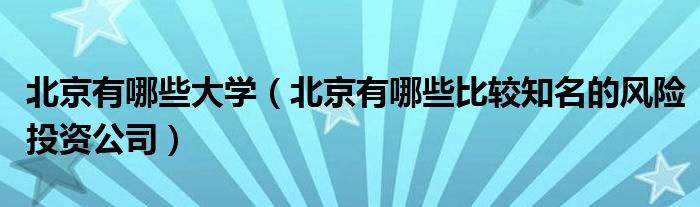 北京有哪些大学（北京有哪些比较知名的风险投资公司）